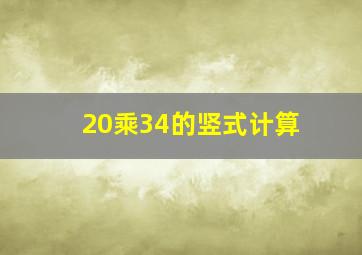 20乘34的竖式计算